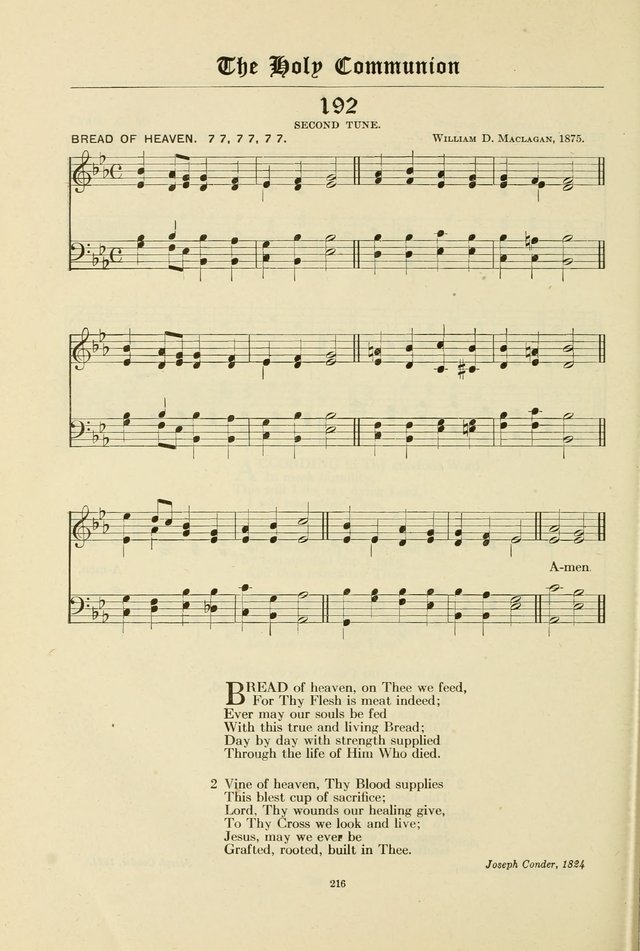 The Holy Communion

192

SECOND TUNE.

BREAD OF HEAVEN. 7 7, 7 7, 7 7.

William D. Maclagan, 1875.

A-men.

BREAD of heaven, on Thee we feed,
For Thy Flesh is meat indeed;
Ever may our souls be fed
With this true and living Bread;
Day by day with strength supplied
Through the life of Him Who died.

2 Vine of heaven, Thy Blood supplies
This blest cup of sacrifice;
Lord, Thy wounds our healing give,
To Thy Cross we look and live;
Jesus, may we ever be
Grafted, rooted, built in Thee.

Joseph Conder, 1824

216